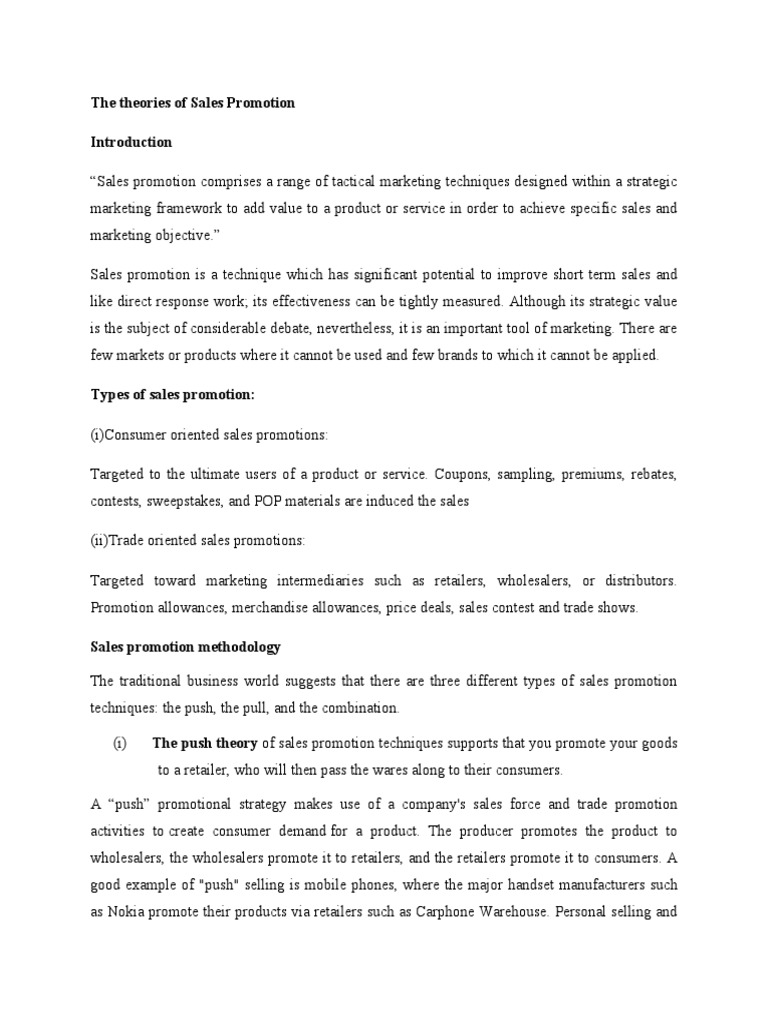 The theories of Sales Promotion

Introduction

“Sales promotion comprises a range of tactical marketing techniques designed within a strategic marketing framework to add value to a product or service in order to achieve specific sales and marketing objective.”

Sales promotion is a technique which has significant potential to improve short term sales and like direct response work; its effectiveness can be tightly measured. Although its strategic value is the subject of considerable debate, nevertheless, it is an important tool of marketing. There are few markets or products where it cannot be used and few brands to which it cannot be applied.

Types of sales promotion:

(i)Consumer oriented sales promotions:

Targeted to the ultimate users of a product or service. Coupons, sampling, premiums, rebates, contests, sweepstakes, and POP materials are induced the sales

(ii)Trade oriented sales promotions:

Targeted toward marketing intermediaries such as retailers, wholesalers, or distributors. Promotion allowances, merchandise allowances, price deals, sales contest and trade shows.

Sales promotion methodology

The traditional business world suggests that there are three different types of sales promotion techniques: the push, the pull, and the combination.

(i) The push theory of sales promotion techniques supports that you promote your goods to a retailer, who will then pass the wares along to their consumers.

A “push” promotional strategy makes use of a company's sales force and trade promotion activities to create consumer demand for a product. The producer promotes the product to wholesalers, the wholesalers promote it to retailers, and the retailers promote it to consumers. A good example of "push" selling is mobile phones, where the major handset manufacturers such as Nokia promote their products via retailers such as Carphone Warehouse. Personal selling and